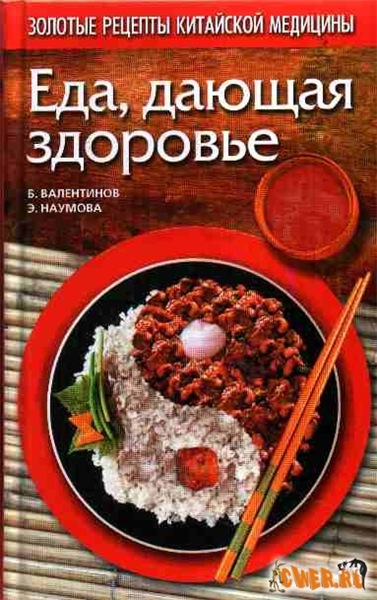 ЗОЛОТЫЕ РЕЦЕПТЫ КИТАЙСКОЙ МЕДИЦИНЫ

Еда, дающая здоровье

Б. ВАЛЕНТИНОВ
Э. НАУМОВА

CWER.RU